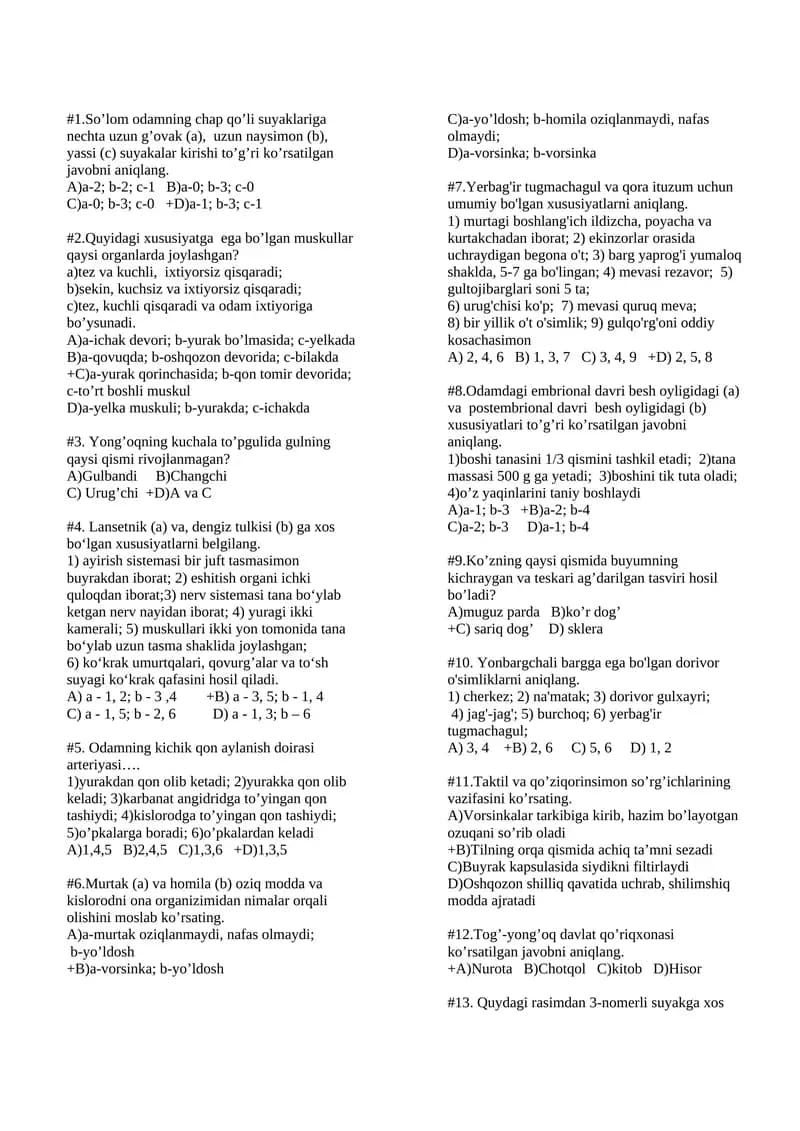 #1.So'lom odamning chap qo'li suyaklariga nechta uzun g'ovak (a), uzun naysimon (b), yassi (c) suyakalar kirishi to'g'ri ko'rsatilgan javobni aniqlang.
A)a-2; b-2; c-1 B)a-0; b-3; c-0
C)a-0; b-3; c-0 +D)a-1; b-3; c-1

#2.Quyidagi xususiyatga ega bo'lgan muskullar qaysi organlarda joylashgan?
a)tez va kuchli, ixtiyorsiz qisqaradi;
b)sekin, kuchsiz va ixtiyorsiz qisqaradi;
c)tez, kuchli qisqaradi va odam ixtiyoriga bo'ysunadi.
A)a-ichak devori; b-yurak bo'lmasida; c-yelkada
B)a-qovuqda; b-oshqozon devorida; c-bilakda
+C)a-yurak qorinchasida; b-qon tomir devorida; c-to'rt boshli muskul
D)a-yelka muskuli; b-yurakda; c-ichakda

#3. Yong'oqning kuchala to'pgulida gulning qaysi qismi rivojlanmagan?
A)Gulbandi B)Changchi
C) Urug'chi +D)A va C

#4. Lansetnik (a) va, dengiz tulkisi (b) ga xos bo'lgan xususiyatlarni belgilang.
1) ayirish sistemasi bir juft tasmasimon buyrakdan iborat; 2) eshitish organi ichki quloqdan iborat;3) nerv sistemasi tana bo'ylab ketgan nerv nayidan iborat; 4) yuragi ikki kamerali; 5) muskullari ikki yon tomonida tana bo'ylab uzun tasma shaklida joylashgan;
6) ko'krak umurtqalari, qovurg'alar va to'sh suyagi ko'krak qafasini hosil qiladi.
A) a - 1, 2; b - 3 ,4 +B) a - 3, 5; b - 1, 4
C) a - 1, 5; b - 2, 6 D) a - 1, 3; b – 6

#5. Odamning kichik qon aylanish doirasi arteriyasi….
1)yurakdan qon olib ketadi; 2)yurakka qon olib keladi; 3)karbanat angidridga to'yingan qon tashiydi; 4)kislorodga to'yingan qon tashiydi; 5)o'pkalarga boradi; 6)o'pkalardan keladi
A)1,4,5 B)2,4,5 C)1,3,6 +D)1,3,5

#6.Murtak (a) va homila (b) oziq modda va kislorodni ona organizimidan nimalar orqali olishini moslab ko'rsating.
A)a-murtak oziqlanmaydi, nafas olmaydi;
b-yo'ldosh
+B)a-vorsinka; b-yo'ldosh
C)a-yo'ldosh; b-homila oziqlanmaydi, nafas olmaydi;
D)a-vorsinka; b-vorsinka

#7.Yerbag'ir tugmachagul va qora ituzum uchun umumiy bo'lgan xususiyatlarni aniqlang.
1) murtagi boshlang'ich ildizcha, poyacha va kurtakchadan iborat; 2) ekinzorlar orasida uchraydigan begona o't; 3) barg yaprog'i yumaloq shaklda, 5-7 ga bo'lingan; 4) mevasi rezavor; 5) gultojibarglari soni 5 ta;
6) urug'chisi ko'p; 7) mevasi quruq meva;
8) bir yillik o't o'simlik; 9) gulqo'rg'oni oddiy kosachasimon
A) 2, 4, 6 B) 1, 3, 7 C) 3, 4, 9 +D) 2, 5, 8

#8.Odamdagi embrional davri besh oyligidagi (a) va postembrional davri besh oyligidagi (b) xususiyatlari to'g'ri ko'rsatilgan javobni aniqlang.
1)boshi tanasini 1/3 qismini tashkil etadi; 2)tana massasi 500 g ga yetadi; 3)boshini tik tuta oladi; 4)o'z yaqinlarini taniy boshlaydi
A)a-1; b-3 +B)a-2; b-4
C)a-2; b-3 D)a-1; b-4

#9.Ko'zning qaysi qismida buyumning kichraygan va teskari ag'darilgan tasviri hosil bo'ladi?
A)muguz parda B)ko'r dog'
+C) sariq dog' D) sklera

#10. Yonbargchali bargga ega bo'lgan dorivor o'simliklarni aniqlang.
1) cherkez; 2) na'matak; 3) dorivor gulxayri;
4) jag'-jag'; 5) burchoq; 6) yerbag'ir tugmachagul;
A) 3, 4 +B) 2, 6 C) 5, 6 D) 1, 2

#11.Taktil va qo'ziqorinsimon so'rg'ichlarining vazifasini ko'rsating.
A)Vorsinkalar tarkibiga kirib, hazim bo'layotgan ozuqani so'rib oladi
+B)Tilning orqa qismida achiq ta'mni sezadi
C)Buyrak kapsulasida siydikni filtirlaydi
D)Oshqozon shilliq qavatida uchrab, shilimshiq modda ajratadi

#12.Tog'-yong'oq davlat qo'riqxonasi ko'rsatilgan javobni aniqlang.
+A)Nurota B)Chotqol C)kitob D)Hisor

#13. Quydagi rasimdan 3-nomerli suyakga xos